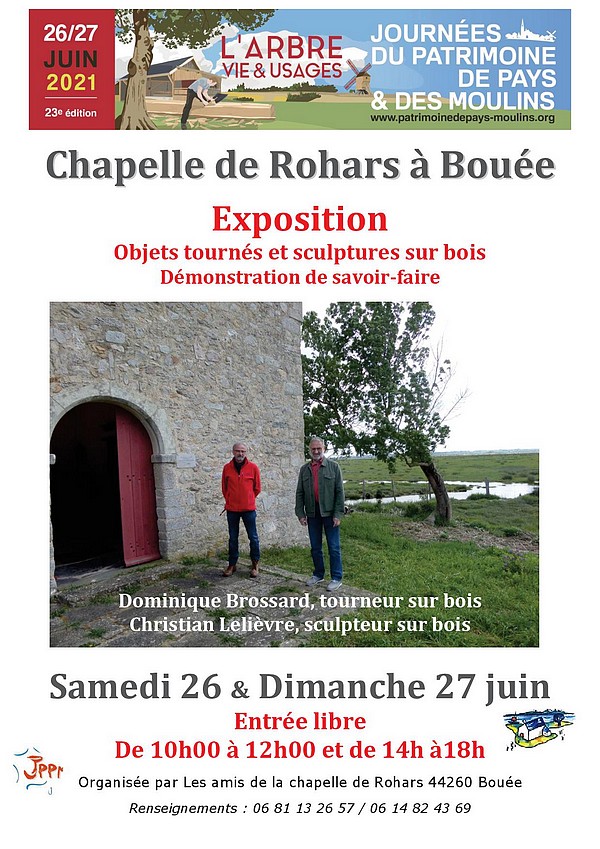 26/27
JUIN
2021
23e édition

L'ARBRE
VIE & USAGES

JOURNÉES
DU PATRIMOINE
DE PAYS
& DES MOULINS
www.patrimoinedepays-moulins.org

Chapelle de Rohars à Bouée

Exposition
Objets tournés et sculptures sur bois
Démonstration de savoir-faire

Dominique Brossard, tourneur sur bois
Christian Lelièvre, sculpteur sur bois

Samedi 26 & Dimanche 27 juin
Entrée libre
De 10h00 à 12h00 et de 14h à18h

JPPM

Organisée par Les amis de la chapelle de Rohars 44260 Bouée

Renseignements : 06 81 13 26 57 / 06 14 82 43 69